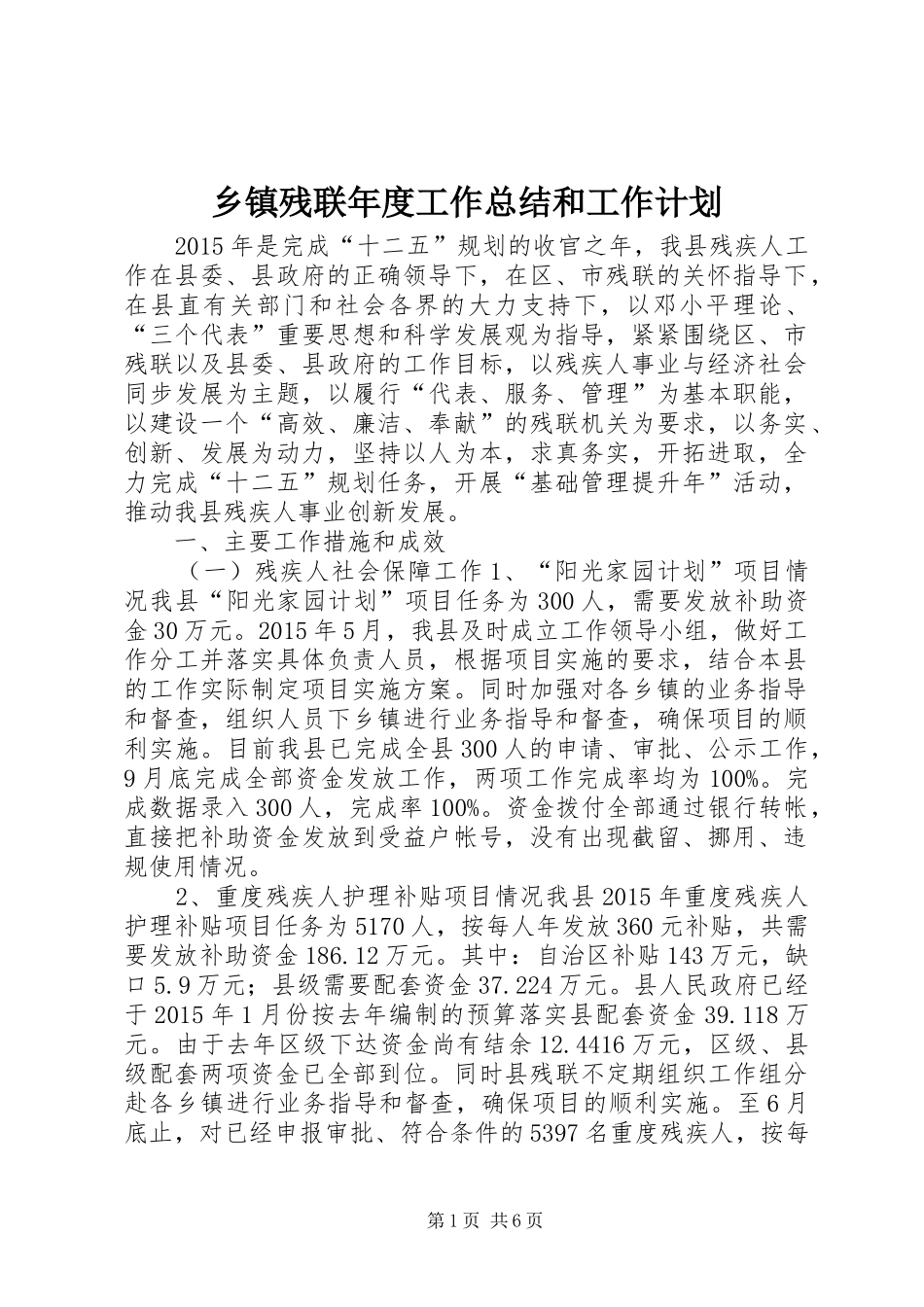 乡镇残联年度工作总结和工作计划

2015年是完成“十二五”规划的收官之年，我县残疾人工作在县委、县政府的正确领导下，在区、市残联的关怀指导下，在县直有关部门和社会各界的大力支持下，以邓小平理论、“三个代表”重要思想和科学发展观为指导，紧紧围绕区、市残联以及县委、县政府的工作目标，以残疾人事业与经济社会同步发展为主题，以履行“代表、服务、管理”为基本职能，以建设一个“高效、廉洁、奉献”的残联机关为要求，以务实、创新、发展为动力，坚持以人为本，求真务实，开拓进取，全力完成“十二五”规划任务，开展“基础管理提升年”活动，推动我县残疾人事业创新发展。

一、主要工作措施和成效

（一）残疾人社会保障工作1、“阳光家园计划”项目情况我县“阳光家园计划”项目任务为300人，需要发放补助资金30万元。2015年5月，我县及时成立工作领导小组，做好工作分工并落实具体负责人员，根据项目实施的要求，结合本县的工作实际制定项目实施方案。同时加强对各乡镇的业务指导和督查，组织人员下乡镇进行业务指导和督查，确保项目的顺利实施。目前我县已完成全县300人的申请、审批、公示工作，9月底完成全部资金发放工作，两项工作完成率均为100%。完成数据录入300人，完成率100%。资金拨付全部通过银行转帐，直接把补助资金发放到受益户帐号，没有出现截留、挪用、违规使用情况。

2、重度残疾人护理补贴项目情况我县2015年重度残疾人护理补贴项目任务为5170人，按每人年发放360元补贴，共需要发放补助资金186.12万元。其中：自治区补贴143万元，缺口5.9万元；县级需要配套资金37.224万元。县人民政府已经于2015年1月份按去年编制的预算落实县配套资金39.118万元。由于去年区级下达资金尚有结余12.4416万元，区级、县级配套两项资金已全部到位。同时县残联不定期组织工作组分赴各乡镇进行业务指导和督查，确保项目的顺利实施。至6月底止，对已经申报审批、符合条件的5397名重度残疾人，按每

第1页 共6页